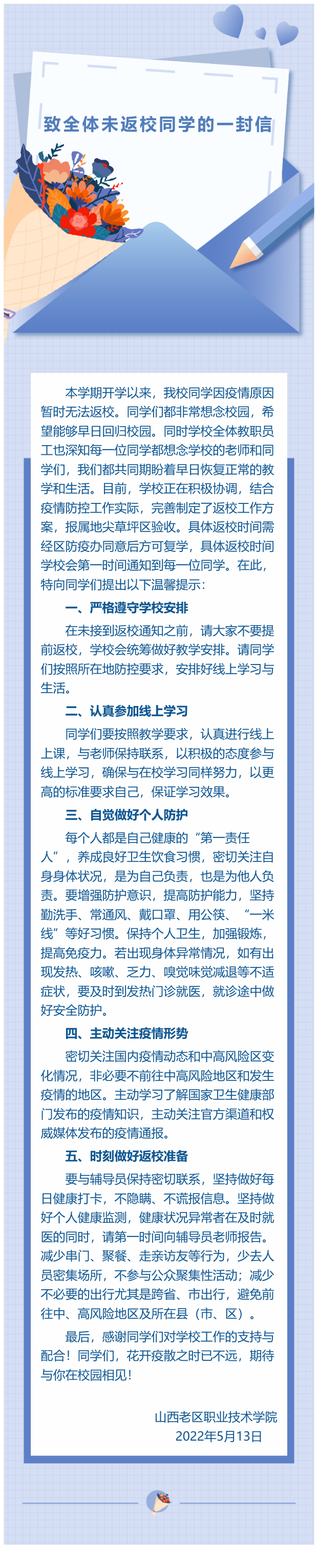 致全体未返校同学的一封信

本学期开学以来，我校同学因疫情原因暂时无法返校。同学们都非常想念校园，希望能够早日回归校园。同时学校全体教职员工也深知每一位同学都想念学校的老师和同学们，我们都共同期盼着早日恢复正常的教学和生活。目前，学校正在积极协调，结合疫情防控工作实际，完善制定了返校工作方案，报属地尖草坪区验收。具体返校时间需经区防疫办同意后方可复学，具体返校时间学校会第一时间通知到每一位同学。在此，特向同学们提出以下温馨提示：

一、严格遵守学校安排

在未接到返校通知之前，请大家不要提前返校，学校会统筹做好教学安排。请同学们按照所在地防控要求，安排好线上学习与生活。

二、认真参加线上学习

同学们要按照教学要求，认真进行线上上课，与老师保持联系，以积极的态度参与线上学习，确保与在校学习同样努力，以更高的标准要求自己，保证学习效果。

三、自觉做好个人防护

每个人都是自己健康的“第一责任人”，养成良好卫生饮食习惯，密切关注自身身体状况，是为自己负责，也是为他人负责。要增强防护意识，提高防护能力，坚持勤洗手、常通风、戴口罩、用公筷、“一米线”等好习惯。保持个人卫生，加强锻炼，提高免疫力。若出现身体异常情况，如有出现发热、咳嗽、乏力、嗅觉味觉减退等不适症状，要及时到发热门诊就医，就诊途中做好安全防护。

四、主动关注疫情形势

密切关注国内疫情动态和中高风险区变化情况，非必要不前往中高风险地区和发生疫情的地区。主动学习了解国家卫生健康部门发布的疫情知识，主动关注官方渠道和权威媒体发布的疫情通报。

五、时刻做好返校准备

要与辅导员保持密切联系，坚持做好每日健康打卡，不隐瞒、不谎报信息。坚持做好个人健康监测，健康状况异常者在及时就医的同时，请第一时间向辅导员老师报告。减少串门、聚餐、走亲访友等行为，少去人员密集场所，不参与公众聚集性活动；减少不必要的出行尤其是跨省、市出行，避免前往中、高风险地区及所在县（市、区）。

最后，感谢同学们对学校工作的支持与配合！同学们，花开疫散之时已不远，期待与你在校园相见！

山西老区职业技术学院
2022年5月13日